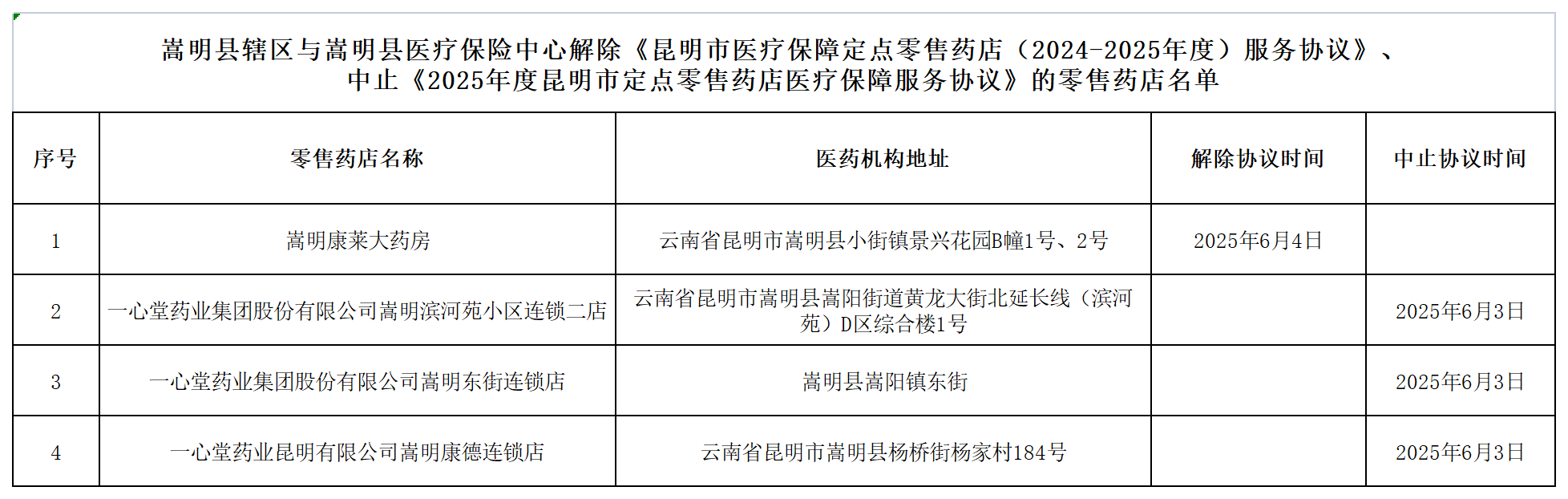 嵩明县辖区与嵩明县医疗保险中心解除《昆明市医疗保障定点零售药店（2024-2025年度）服务协议》、中止《2025年度昆明市定点零售药店医疗保障服务协议》的零售药店名单

| 序号 | 零售药店名称 | 医药机构地址 | 解除协议时间 | 中止协议时间 |
|---|---|---|---|---|
| 1 | 嵩明康莱大药房 | 云南省昆明市嵩明县小街镇景兴花园B幢1号、2号 | 2025年6月4日 | |
| 2 | 一心堂药业集团股份有限公司嵩明滨河苑小区连锁二店 | 云南省昆明市嵩明县嵩阳街道黄龙大街北延长线（滨河苑）D区综合楼1号 | | 2025年6月3日 |
| 3 | 一心堂药业集团股份有限公司嵩明东街连锁店 | 嵩明县嵩阳镇东街 | | 2025年6月3日 |
| 4 | 一心堂药业昆明有限公司嵩明康德连锁店 | 云南省昆明市嵩明县杨桥街杨家村184号 | | 2025年6月3日 |